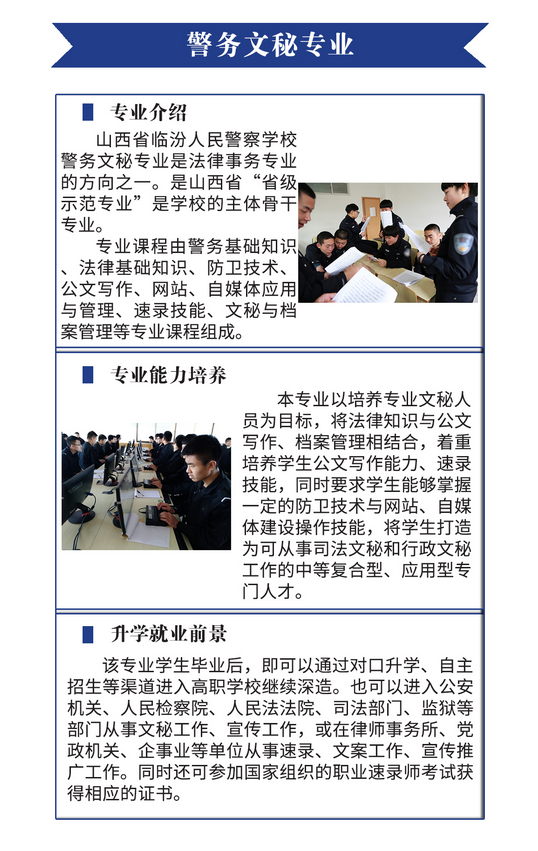 警务文秘专业

专业介绍

山西省临汾人民警察学校警务文秘专业是法律事务专业的方向之一。是山西省“省级示范专业”是学校的主体骨干专业。

专业课程由警务基础知识、法律基础知识、防卫技术、公文写作、网站、自媒体应用与管理、速录技能、文秘与档案管理等专业课程组成。

专业能力培养

本专业以培养专业文秘人员为目标，将法律知识与公文写作、档案管理相结合，着重培养学生公文写作能力、速录技能，同时要求学生能够掌握一定的防卫技术与网站、自媒体建设操作技能，将学生打造为可从事司法文秘和行政文秘工作的中等复合型、应用型专门人才。

升学就业前景

该专业学生毕业后，即可以通过对口升学、自主招生等渠道进入高职学校继续深造。也可以进入公安机关、人民检察院、人民法法院、司法部门、监狱等部门从事文秘工作、宣传工作，或在律师事务所、党政机关、企事业等单位从事速录、文案工作、宣传推广工作。同时还可参加国家组织的职业速录师考试获得相应的证书。